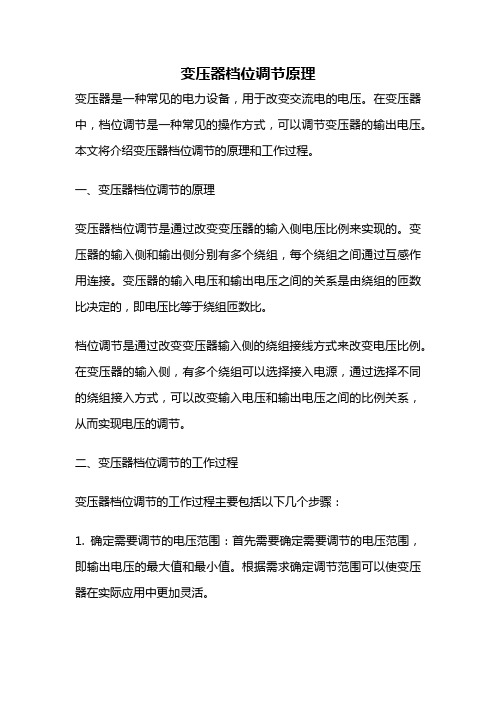 变压器档位调节原理

变压器是一种常见的电力设备，用于改变交流电的电压。在变压器中，档位调节是一种常见的操作方式，可以调节变压器的输出电压。本文将介绍变压器档位调节的原理和工作过程。

一、变压器档位调节的原理

变压器档位调节是通过改变变压器的输入侧电压比例来实现的。变压器的输入侧和输出侧分别有多个绕组，每个绕组之间通过互感作用连接。变压器的输入电压和输出电压之间的关系是由绕组的匝数比决定的，即电压比等于绕组匝数比。

档位调节是通过改变变压器输入侧的绕组接线方式来改变电压比例。在变压器的输入侧，有多个绕组可以选择接入电源，通过选择不同的绕组接入方式，可以改变输入电压和输出电压之间的比例关系，从而实现电压的调节。

二、变压器档位调节的工作过程

变压器档位调节的工作过程主要包括以下几个步骤：

1. 确定需要调节的电压范围：首先需要确定需要调节的电压范围，即输出电压的最大值和最小值。根据需求确定调节范围可以使变压器在实际应用中更加灵活。